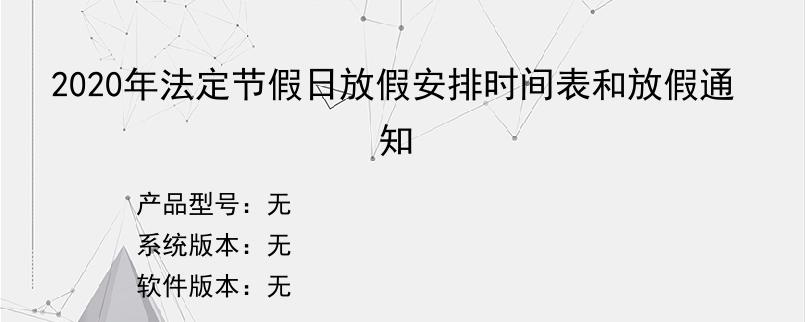 2020年法定节假日放假安排时间表和放假通知

产品型号：无
系统版本：无
软件版本：无